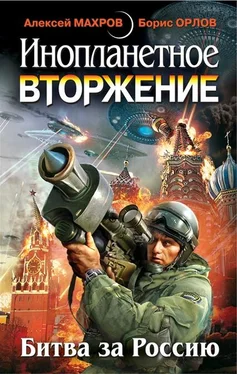 Алексей МАХРОВ Борис ОРЛОВ

Инопланетное
ВТОРЖЕНИЕ

Битва за Россию